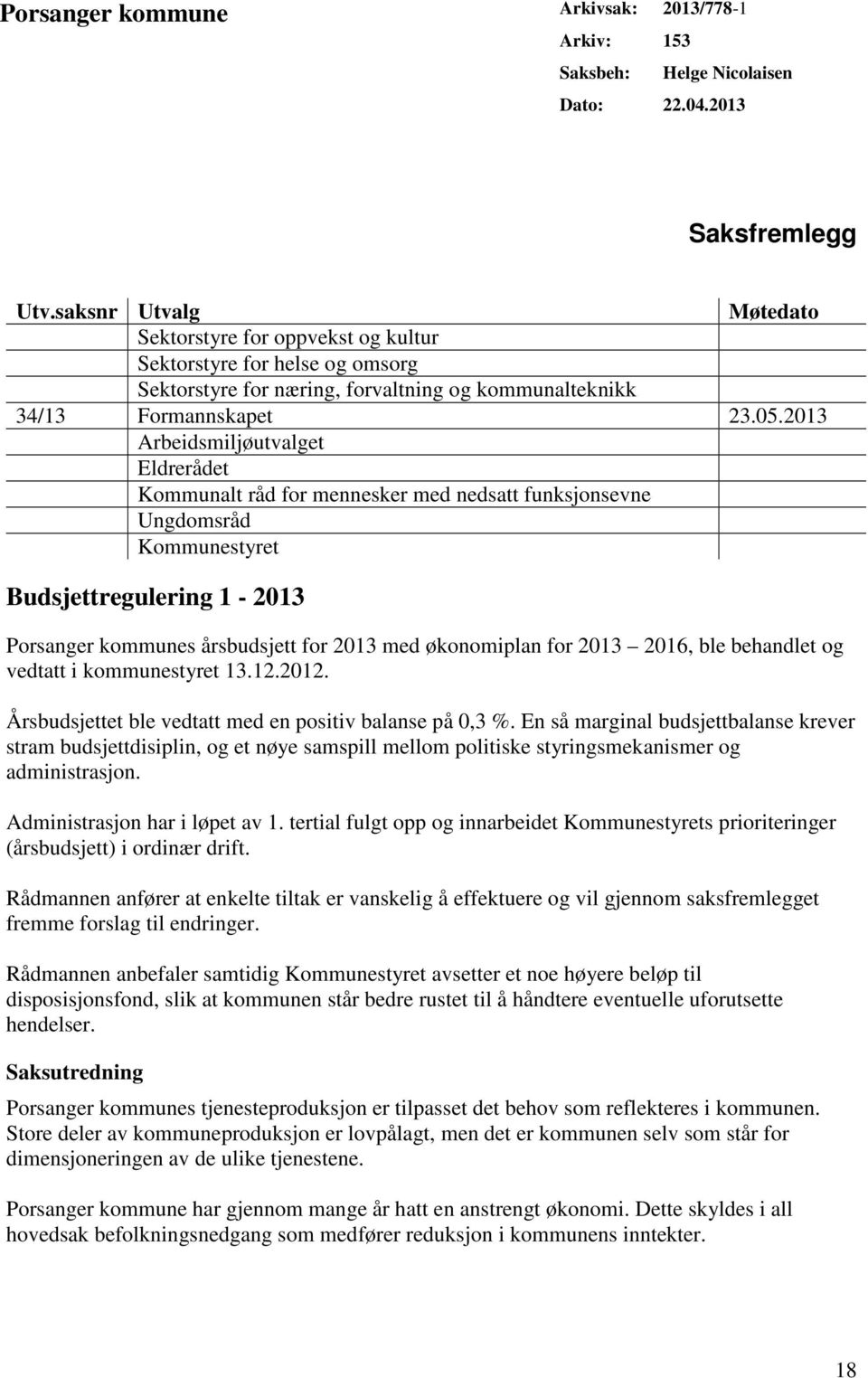 Porsanger kommune

Arkivsak: 2013/778-1
Arkiv: 153
Saksbeh: Helge Nicolaisen
Dato: 22.04.2013

Saksfremlegg

| Utv.saksnr | Utvalg | Møtedato |
|---|---|---|
| | Sektorstyre for oppvekst og kultur | |
| | Sektorstyre for helse og omsorg | |
| | Sektorstyre for næring, forvaltning og kommunalteknikk | |
| 34/13 | Formannskapet | 23.05.2013 |
| | Arbeidsmiljøutvalget | |
| | Eldrerådet | |
| | Kommunalt råd for mennesker med nedsatt funksjonsevne | |
| | Ungdomsråd | |
| | Kommunestyret | |

Budsjettregulering 1 - 2013

Porsanger kommunes årsbudsjett for 2013 med økonomiplan for 2013 2016, ble behandlet og vedtatt i kommunestyret 13.12.2012.

Årsbudsjettet ble vedtatt med en positiv balanse på 0,3 %. En så marginal budsjettbalanse krever stram budsjettdisiplin, og et nøye samspill mellom politiske styringsmekanismer og administrasjon.

Administrasjon har i løpet av 1. tertial fulgt opp og innarbeidet Kommunestyrets prioriteringer (årsbudsjett) i ordinær drift.

Rådmannen anfører at enkelte tiltak er vanskelig å effektuere og vil gjennom saksfremlegget fremme forslag til endringer.

Rådmannen anbefaler samtidig Kommunestyret avsetter et noe høyere beløp til disposisjonsfond, slik at kommunen står bedre rustet til å håndtere eventuelle uforutsette hendelser.

Saksutredning

Porsanger kommunes tjenesteproduksjon er tilpasset det behov som reflekteres i kommunen. Store deler av kommuneproduksjon er lovpålagt, men det er kommunen selv som står for dimensjoneringen av de ulike tjenestene.

Porsanger kommune har gjennom mange år hatt en anstrengt økonomi. Dette skyldes i all hovedsak befolkningsnedgang som medfører reduksjon i kommunens inntekter.

18